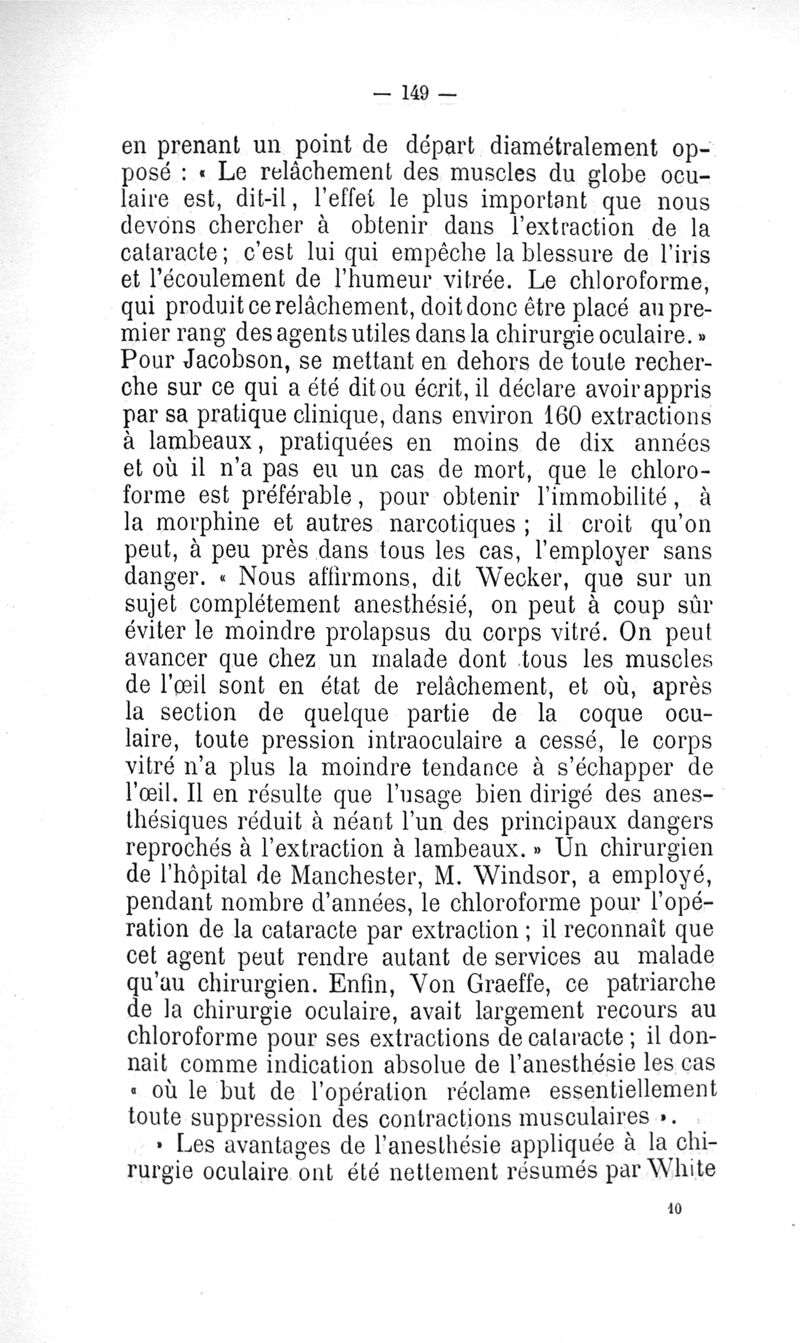 — 149 —

en prenant un point de départ diamétralement opposé : « Le relâchement des muscles du globe oculaire est, dit-il, l'effet le plus important que nous devons chercher à obtenir dans l'extraction de la cataracte ; c'est lui qui empêche la blessure de l'iris et l'écoulement de l'humeur vitrée. Le chloroforme, qui produit ce relâchement, doit donc être placé au premier rang des agents utiles dans la chirurgie oculaire. » Pour Jacobson, se mettant en dehors de toute recherche sur ce qui a été dit ou écrit, il déclare avoir appris par sa pratique clinique, dans environ 160 extractions à lambeaux, pratiquées en moins de dix années et où il n'a pas eu un cas de mort, que le chloroforme est préférable, pour obtenir l'immobilité, à la morphine et autres narcotiques ; il croit qu'on peut, à peu près dans tous les cas, l'employer sans danger. « Nous affirmons, dit Wecker, que sur un sujet complétement anesthésié, on peut à coup sûr éviter le moindre prolapsus du corps vitré. On peut avancer que chez un malade dont tous les muscles de l'œil sont en état de relâchement, et où, après la section de quelque partie de la coque oculaire, toute pression intraoculaire a cessé, le corps vitré n'a plus la moindre tendance à s'échapper de l'œil. Il en résulte que l'usage bien dirigé des anesthésiques réduit à néant l'un des principaux dangers reprochés à l'extraction à lambeaux. » Un chirurgien de l'hôpital de Manchester, M. Windsor, a employé, pendant nombre d'années, le chloroforme pour l'opération de la cataracte par extraction ; il reconnaît que cet agent peut rendre autant de services au malade qu'au chirurgien. Enfin, Von Graeffe, ce patriarche de la chirurgie oculaire, avait largement recours au chloroforme pour ses extractions de cataracte ; il donnait comme indication absolue de l'anesthésie les cas « où le but de l'opération réclame essentiellement toute suppression des contractions musculaires ».

» Les avantages de l'anesthésie appliquée à la chirurgie oculaire ont été nettement résumés par White

10